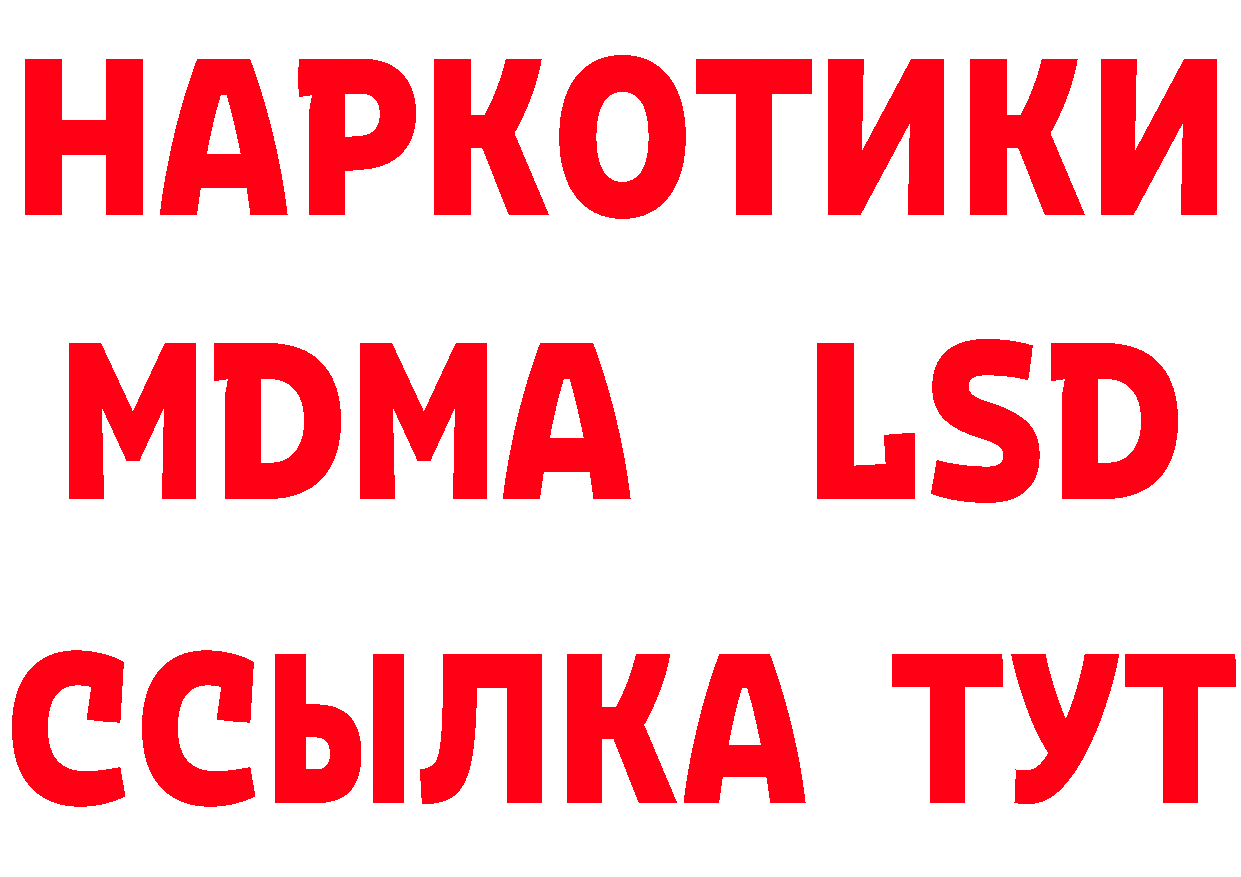 НАРКОТИКИ
MDMA LSD
ССЫЛКА ТУТ